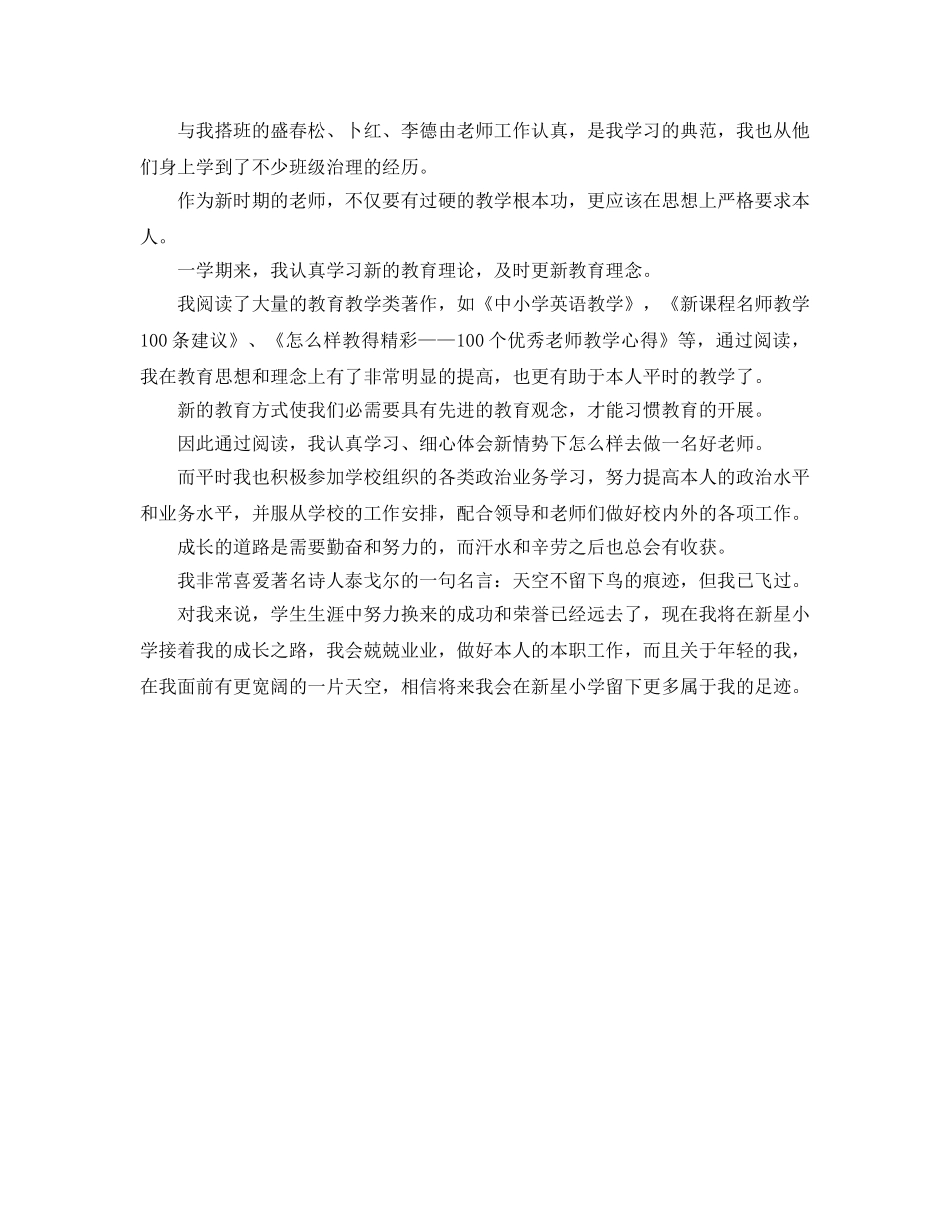 与我搭班的盛春松、卜红、李德由老师工作认真，是我学习的典范，我也从他们身上学到了不少班级治理的经历。

作为新时期的老师，不仅要有过硬的教学根本功，更应该在思想上严格要求本人。

一学期来，我认真学习新的教育理论，及时更新教育理念。

我阅读了大量的教育教学类著作，如《中小学英语教学》，《新课程名师教学100条建议》、《怎么样教得精彩——100个优秀老师教学心得》等，通过阅读，我在教育思想和理念上有了非常明显的提高，也更有助于本人平时的教学了。

新的教育方式使我们必需要具有先进的教育观念，才能习惯教育的开展。

因此通过阅读，我认真学习、细心体会新情势下怎么样去做一名好老师。

而平时我也积极参加学校组织的各类政治业务学习，努力提高本人的政治水平和业务水平，并服从学校的工作安排，配合领导和老师们做好校内外的各项工作。

成长的道路是需要勤奋和努力的，而汗水和辛劳之后也总会有收获。

我非常喜爱著名诗人泰戈尔的一句名言：天空不留下鸟的痕迹，但我已飞过。

对我来说，学生生涯中努力换来的成功和荣誉已经远去了，现在我将在新星小学接着我的成长之路，我会兢兢业业，做好本人的本职工作，而且关于年轻的我，在我面前有更宽阔的一片天空，相信将来我会在新星小学留下更多属于我的足迹。